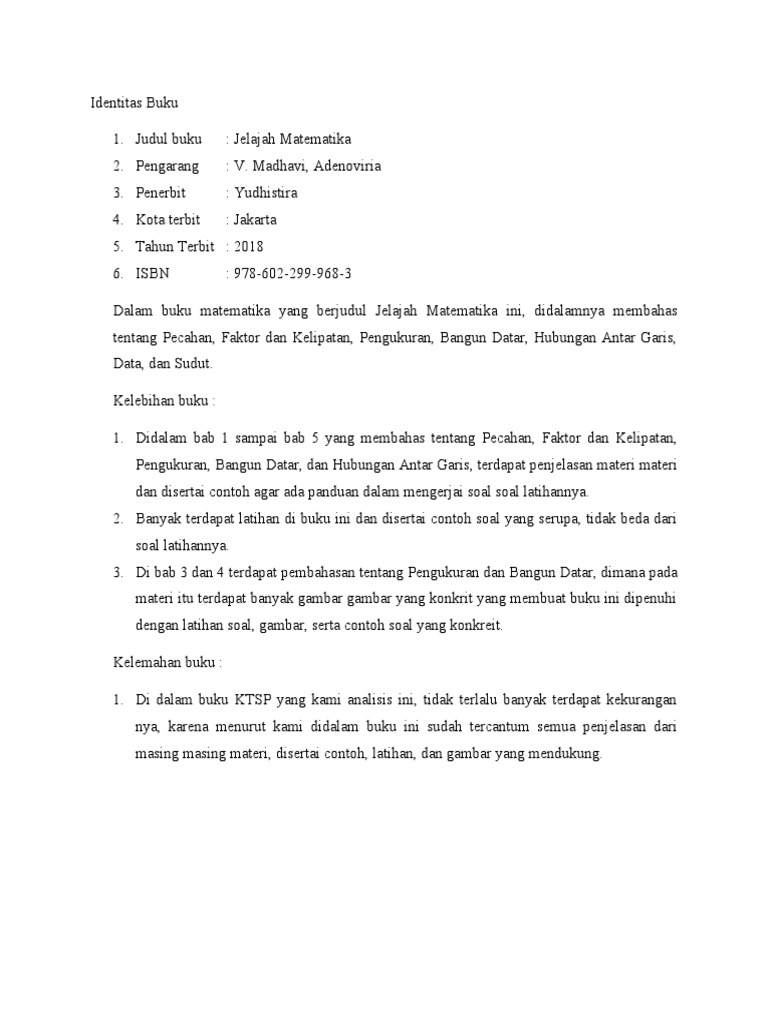 Identitas Buku

1. Judul buku : Jelajah Matematika
2. Pengarang : V. Madhavi, Adenoviria
3. Penerbit : Yudhistira
4. Kota terbit : Jakarta
5. Tahun Terbit : 2018
6. ISBN : 978-602-299-968-3

Dalam buku matematika yang berjudul Jelajah Matematika ini, didalamnya membahas tentang Pecahan, Faktor dan Kelipatan, Pengukuran, Bangun Datar, Hubungan Antar Garis, Data, dan Sudut.

Kelebihan buku :

1. Didalam bab 1 sampai bab 5 yang membahas tentang Pecahan, Faktor dan Kelipatan, Pengukuran, Bangun Datar, dan Hubungan Antar Garis, terdapat penjelasan materi materi dan disertai contoh agar ada panduan dalam mengerjai soal soal latihannya.
2. Banyak terdapat latihan di buku ini dan disertai contoh soal yang serupa, tidak beda dari soal latihannya.
3. Di bab 3 dan 4 terdapat pembahasan tentang Pengukuran dan Bangun Datar, dimana pada materi itu terdapat banyak gambar gambar yang konkrit yang membuat buku ini dipenuhi dengan latihan soal, gambar, serta contoh soal yang konkreit.

Kelemahan buku :

1. Di dalam buku KTSP yang kami analisis ini, tidak terlalu banyak terdapat kekurangan nya, karena menurut kami didalam buku ini sudah tercantum semua penjelasan dari masing masing materi, disertai contoh, latihan, dan gambar yang mendukung.